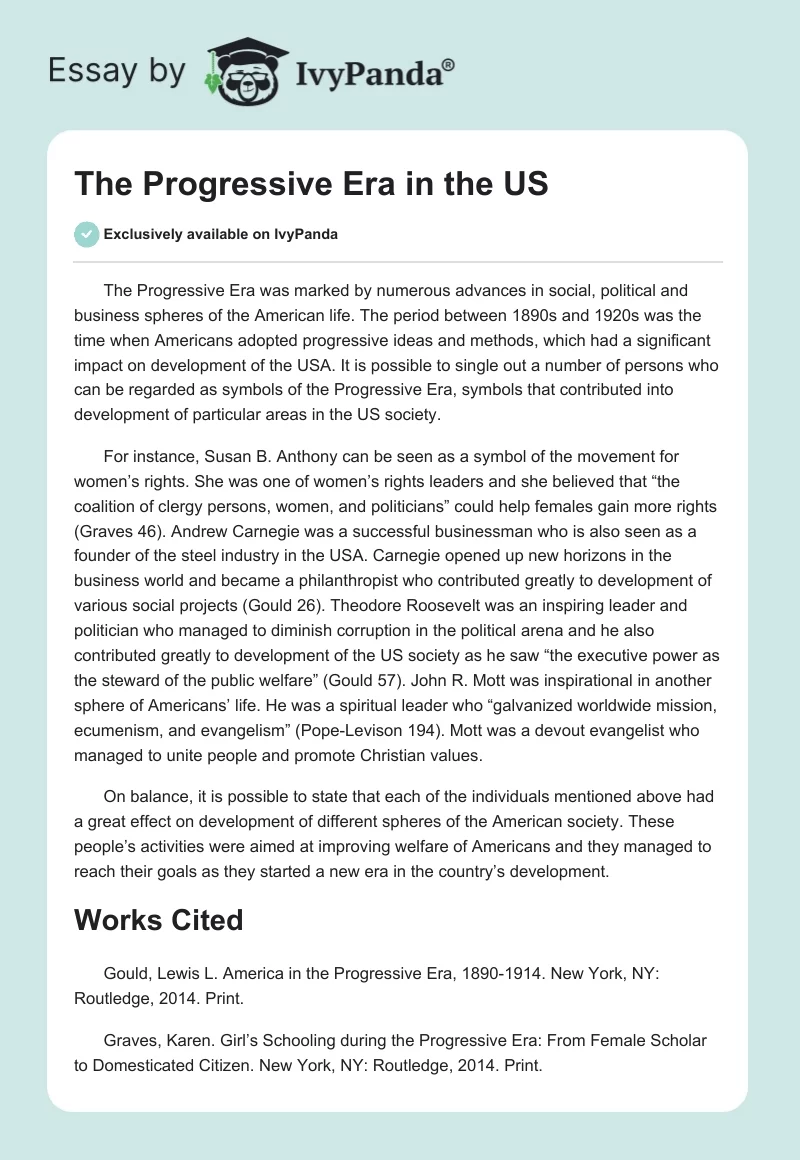 Essay by IvyPanda®

The Progressive Era in the US

Exclusively available on IvyPanda

The Progressive Era was marked by numerous advances in social, political and business spheres of the American life. The period between 1890s and 1920s was the time when Americans adopted progressive ideas and methods, which had a significant impact on development of the USA. It is possible to single out a number of persons who can be regarded as symbols of the Progressive Era, symbols that contributed into development of particular areas in the US society.

For instance, Susan B. Anthony can be seen as a symbol of the movement for women's rights. She was one of women's rights leaders and she believed that "the coalition of clergy persons, women, and politicians" could help females gain more rights (Graves 46). Andrew Carnegie was a successful businessman who is also seen as a founder of the steel industry in the USA. Carnegie opened up new horizons in the business world and became a philanthropist who contributed greatly to development of various social projects (Gould 26). Theodore Roosevelt was an inspiring leader and politician who managed to diminish corruption in the political arena and he also contributed greatly to development of the US society as he saw "the executive power as the steward of the public welfare" (Gould 57). John R. Mott was inspirational in another sphere of Americans' life. He was a spiritual leader who "galvanized worldwide mission, ecumenism, and evangelism" (Pope-Levison 194). Mott was a devout evangelist who managed to unite people and promote Christian values.

On balance, it is possible to state that each of the individuals mentioned above had a great effect on development of different spheres of the American society. These people's activities were aimed at improving welfare of Americans and they managed to reach their goals as they started a new era in the country's development.

Works Cited

Gould, Lewis L. America in the Progressive Era, 1890-1914. New York, NY: Routledge, 2014. Print.

Graves, Karen. Girl's Schooling during the Progressive Era: From Female Scholar to Domesticated Citizen. New York, NY: Routledge, 2014. Print.